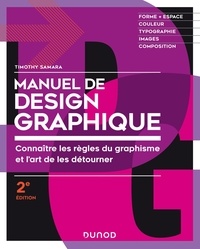 FORME + ESPACE
COULEUR
TYPOGRAPHIE
IMAGES
COMPOSITION

TIMOTHY SAMARA

MANUEL DE DESIGN GRAPHIQUE

Connaître les règles du graphisme et l'art de les détourner

2e ÉDITION

DUNOD